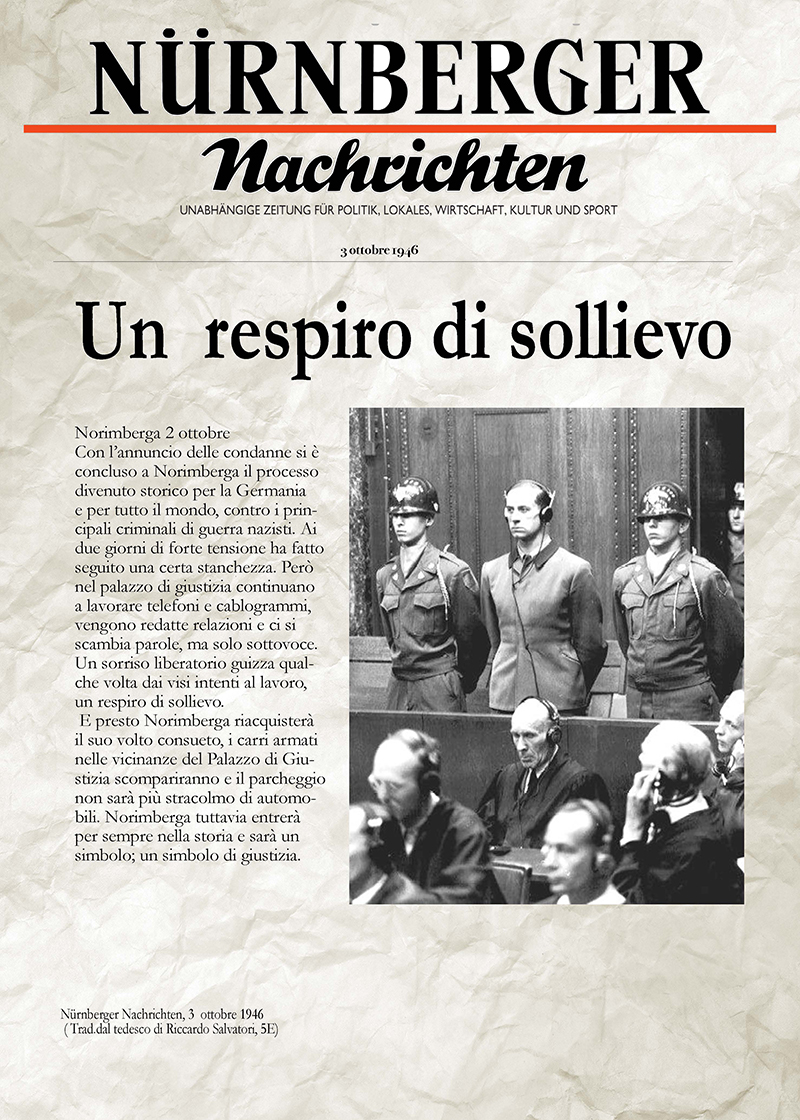 NÜRNBERGER
Nachrichten
UNABHÄNGIGE ZEITUNG FÜR POLITIK, LOKALES, WIRTSCHAFT, KULTUR UND SPORT

3 ottobre 1946

Un respiro di sollievo

Norimberga 2 ottobre
Con l'annuncio delle condanne si è concluso a Norimberga il processo divenuto storico per la Germania e per tutto il mondo, contro i principali criminali di guerra nazisti. Ai due giorni di forte tensione ha fatto seguito una certa stanchezza. Però nel palazzo di giustizia continuano a lavorare telefoni e cablogrammi, vengono redatte relazioni e ci si scambia parole, ma solo sottovoce. Un sorriso liberatorio guizza qualche volta dai visi intenti al lavoro, un respiro di sollievo.
E presto Norimberga riacquisterà il suo volto consueto, i carri armati nelle vicinanze del Palazzo di Giustizia scompariranno e il parcheggio non sarà più stracolmo di automobili. Norimberga tuttavia entrerà per sempre nella storia e sarà un simbolo; un simbolo di giustizia.

Nürnberger Nachrichten, 3 ottobre 1946
( Trad.dal tedesco di Riccardo Salvatori, 5E)